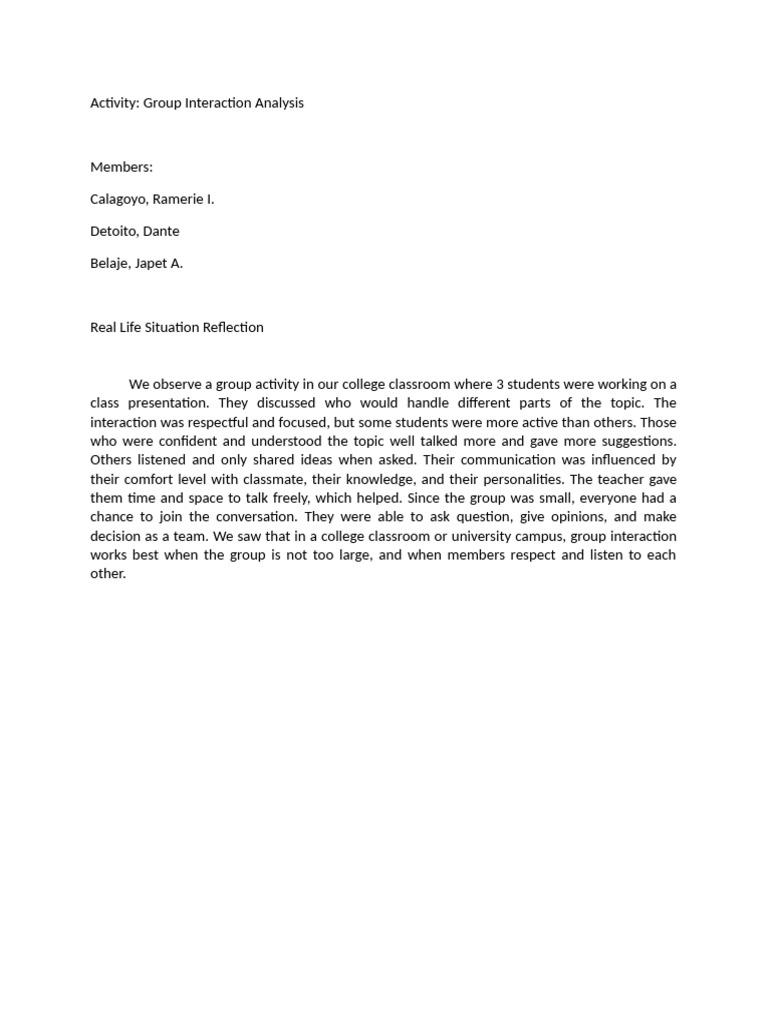 Activity: Group Interaction Analysis

Members:

Calagoyo, Ramerie I.

Detoito, Dante

Belaje, Japet A.

Real Life Situation Reflection

We observe a group activity in our college classroom where 3 students were working on a class presentation. They discussed who would handle different parts of the topic. The interaction was respectful and focused, but some students were more active than others. Those who were confident and understood the topic well talked more and gave more suggestions. Others listened and only shared ideas when asked. Their communication was influenced by their comfort level with classmate, their knowledge, and their personalities. The teacher gave them time and space to talk freely, which helped. Since the group was small, everyone had a chance to join the conversation. They were able to ask question, give opinions, and make decision as a team. We saw that in a college classroom or university campus, group interaction works best when the group is not too large, and when members respect and listen to each other.